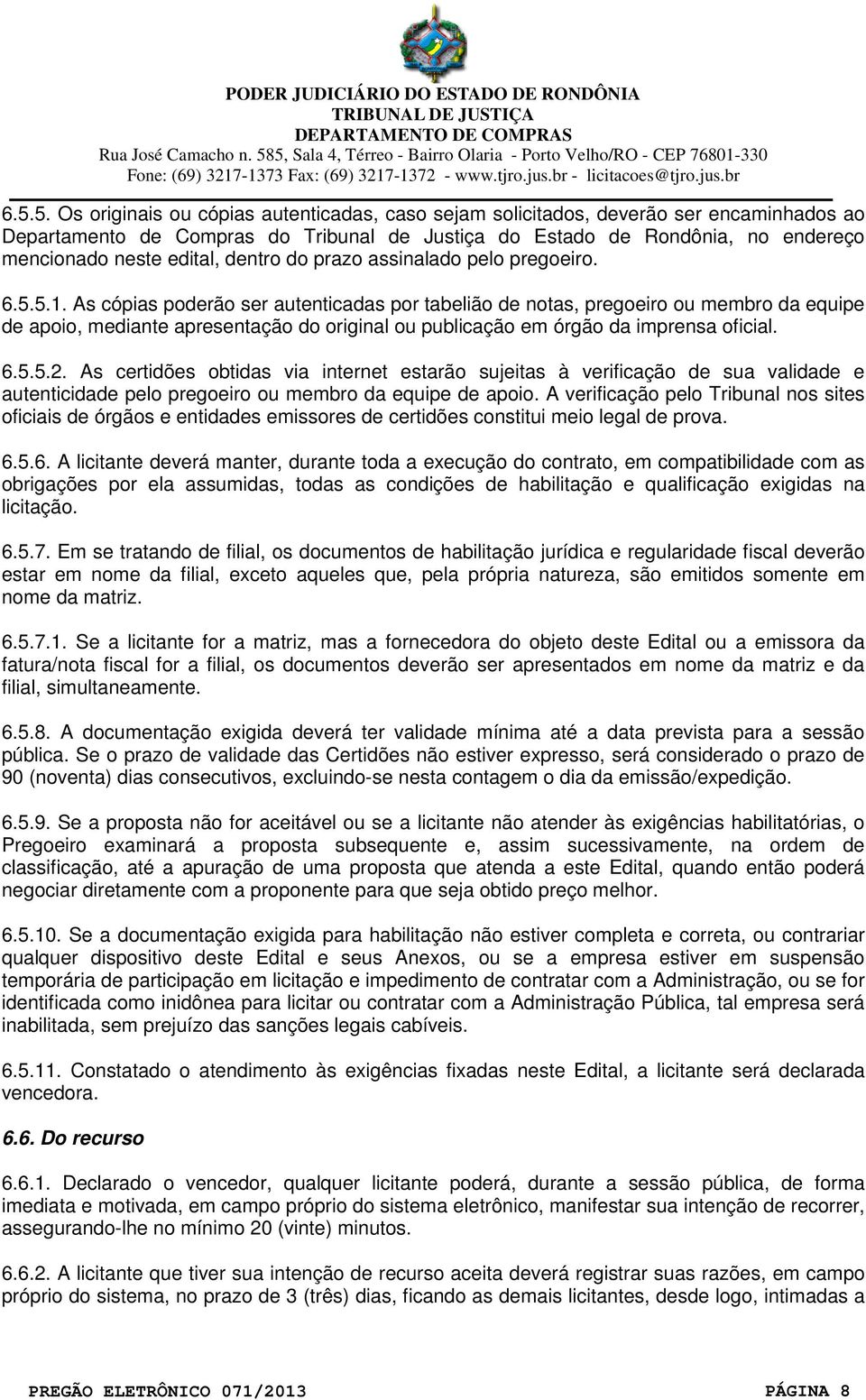 PODER JUDICIÁRIO DO ESTADO DE RONDÔNIA
TRIBUNAL DE JUSTIÇA
DEPARTAMENTO DE COMPRAS
Rua José Camacho n. 585, Sala 4, Térreo - Bairro Olaria - Porto Velho/RO - CEP 76801-330
Fone: (69) 3217-1373 Fax: (69) 3217-1372 - www.tjro.jus.br - licitacoes@tjro.jus.br

6.5.5. Os originais ou cópias autenticadas, caso sejam solicitados, deverão ser encaminhados ao Departamento de Compras do Tribunal de Justiça do Estado de Rondônia, no endereço mencionado neste edital, dentro do prazo assinalado pelo pregoeiro.

6.5.5.1. As cópias poderão ser autenticadas por tabelião de notas, pregoeiro ou membro da equipe de apoio, mediante apresentação do original ou publicação em órgão da imprensa oficial.

6.5.5.2. As certidões obtidas via internet estarão sujeitas à verificação de sua validade e autenticidade pelo pregoeiro ou membro da equipe de apoio. A verificação pelo Tribunal nos sites oficiais de órgãos e entidades emissores de certidões constitui meio legal de prova.

6.5.6. A licitante deverá manter, durante toda a execução do contrato, em compatibilidade com as obrigações por ela assumidas, todas as condições de habilitação e qualificação exigidas na licitação.

6.5.7. Em se tratando de filial, os documentos de habilitação jurídica e regularidade fiscal deverão estar em nome da filial, exceto aqueles que, pela própria natureza, são emitidos somente em nome da matriz.

6.5.7.1. Se a licitante for a matriz, mas a fornecedora do objeto deste Edital ou a emissora da fatura/nota fiscal for a filial, os documentos deverão ser apresentados em nome da matriz e da filial, simultaneamente.

6.5.8. A documentação exigida deverá ter validade mínima até a data prevista para a sessão pública. Se o prazo de validade das Certidões não estiver expresso, será considerado o prazo de 90 (noventa) dias consecutivos, excluindo-se nesta contagem o dia da emissão/expedição.

6.5.9. Se a proposta não for aceitável ou se a licitante não atender às exigências habilitatórias, o Pregoeiro examinará a proposta subsequente e, assim sucessivamente, na ordem de classificação, até a apuração de uma proposta que atenda a este Edital, quando então poderá negociar diretamente com a proponente para que seja obtido preço melhor.

6.5.10. Se a documentação exigida para habilitação não estiver completa e correta, ou contrariar qualquer dispositivo deste Edital e seus Anexos, ou se a empresa estiver em suspensão temporária de participação em licitação e impedimento de contratar com a Administração, ou se for identificada como inidônea para licitar ou contratar com a Administração Pública, tal empresa será inabilitada, sem prejuízo das sanções legais cabíveis.

6.5.11. Constatado o atendimento às exigências fixadas neste Edital, a licitante será declarada vencedora.

6.6. Do recurso

6.6.1. Declarado o vencedor, qualquer licitante poderá, durante a sessão pública, de forma imediata e motivada, em campo próprio do sistema eletrônico, manifestar sua intenção de recorrer, assegurando-lhe no mínimo 20 (vinte) minutos.

6.6.2. A licitante que tiver sua intenção de recurso aceita deverá registrar suas razões, em campo próprio do sistema, no prazo de 3 (três) dias, ficando as demais licitantes, desde logo, intimadas a

PREGÃO ELETRÔNICO 071/2013 PÁGINA 8